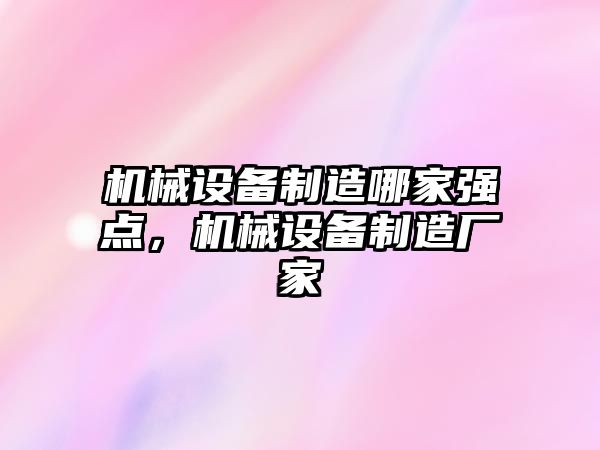 机械设备制造哪家强点，机械设备制造厂家